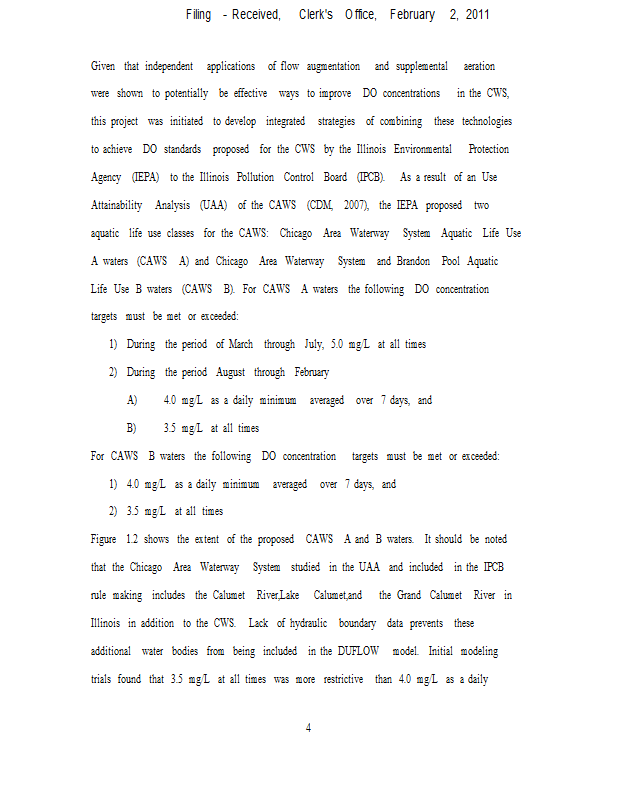 Filing - Received, Clerk's Office, February 2, 2011

Given that independent applications of flow augmentation and supplemental aeration were shown to potentially be effective ways to improve DO concentrations in the CWS, this project was initiated to develop integrated strategies of combining these technologies to achieve DO standards proposed for the CWS by the Illinois Environmental Protection Agency (IEPA) to the Illinois Pollution Control Board (IPCB). As a result of an Use Attainability Analysis (UAA) of the CAWS (CDM, 2007), the IEPA proposed two aquatic life use classes for the CAWS: Chicago Area Waterway System Aquatic Life Use A waters (CAWS A) and Chicago Area Waterway System and Brandon Pool Aquatic Life Use B waters (CAWS B). For CAWS A waters the following DO concentration targets must be met or exceeded:

1) During the period of March through July, 5.0 mg/L at all times

2) During the period August through February

A) 4.0 mg/L as a daily minimum averaged over 7 days, and

B) 3.5 mg/L at all times

For CAWS B waters the following DO concentration targets must be met or exceeded:

1) 4.0 mg/L as a daily minimum averaged over 7 days, and

2) 3.5 mg/L at all times

Figure 1.2 shows the extent of the proposed CAWS A and B waters. It should be noted that the Chicago Area Waterway System studied in the UAA and included in the IPCB rule making includes the Calumet River,Lake Calumet,and the Grand Calumet River in Illinois in addition to the CWS. Lack of hydraulic boundary data prevents these additional water bodies from being included in the DUFLOW model. Initial modeling trials found that 3.5 mg/L at all times was more restrictive than 4.0 mg/L as a daily

4